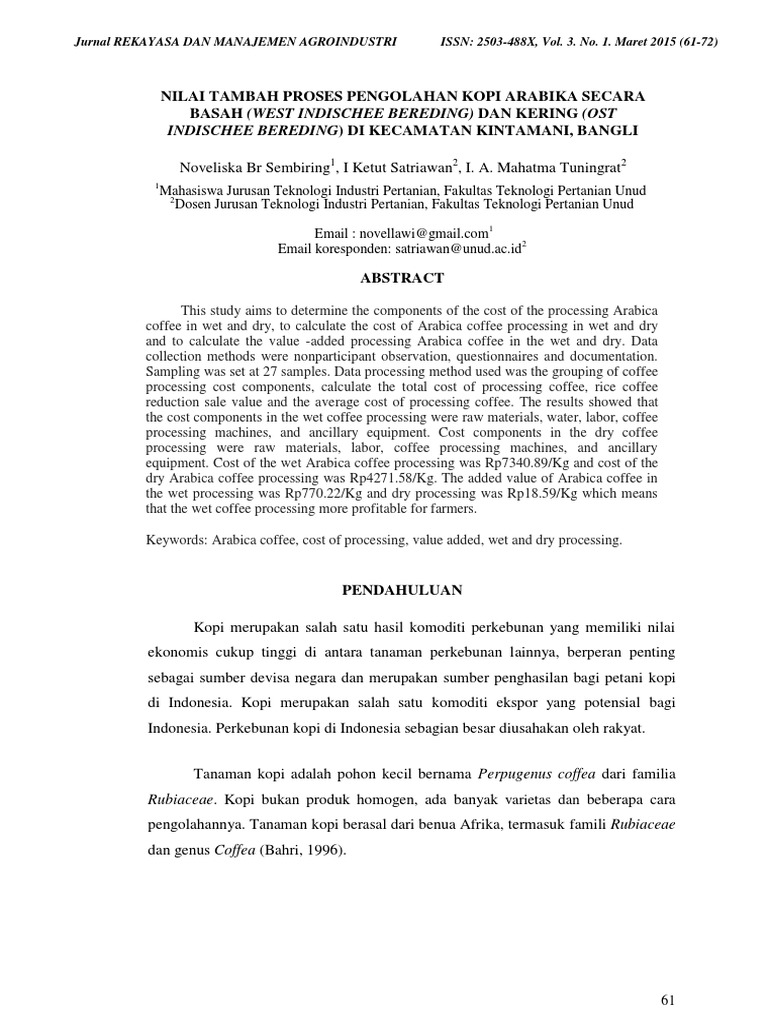 Jurnal REKAYASA DAN MANAJEMEN AGROINDUSTRI ISSN: 2503-488X, Vol. 3. No. 1. Maret 2015 (61-72)

NILAI TAMBAH PROSES PENGOLAHAN KOPI ARABIKA SECARA BASAH (WEST INDISCHEE BEREDING) DAN KERING (OST INDISCHEE BEREDING) DI KECAMATAN KINTAMANI, BANGLI

Noveliska Br Sembiring$^1$, I Ketut Satriawan$^2$, I. A. Mahatma Tuningrat$^2$

$^1$Mahasiswa Jurusan Teknologi Industri Pertanian, Fakultas Teknologi Pertanian Unud
$^2$Dosen Jurusan Teknologi Industri Pertanian, Fakultas Teknologi Pertanian Unud

Email : novellawi@gmail.com$^1$
Email koresponden: satriawan@unud.ac.id$^2$

ABSTRACT

This study aims to determine the components of the cost of the processing Arabica coffee in wet and dry, to calculate the cost of Arabica coffee processing in wet and dry and to calculate the value -added processing Arabica coffee in the wet and dry. Data collection methods were nonparticipant observation, questionnaires and documentation. Sampling was set at 27 samples. Data processing method used was the grouping of coffee processing cost components, calculate the total cost of processing coffee, rice coffee reduction sale value and the average cost of processing coffee. The results showed that the cost components in the wet coffee processing were raw materials, water, labor, coffee processing machines, and ancillary equipment. Cost components in the dry coffee processing were raw materials, labor, coffee processing machines, and ancillary equipment. Cost of the wet Arabica coffee processing was Rp7340.89/Kg and cost of the dry Arabica coffee processing was Rp4271.58/Kg. The added value of Arabica coffee in the wet processing was Rp770.22/Kg and dry processing was Rp18.59/Kg which means that the wet coffee processing more profitable for farmers.

Keywords: Arabica coffee, cost of processing, value added, wet and dry processing.

PENDAHULUAN

Kopi merupakan salah satu hasil komoditi perkebunan yang memiliki nilai ekonomis cukup tinggi di antara tanaman perkebunan lainnya, berperan penting sebagai sumber devisa negara dan merupakan sumber penghasilan bagi petani kopi di Indonesia. Kopi merupakan salah satu komoditi ekspor yang potensial bagi Indonesia. Perkebunan kopi di Indonesia sebagian besar diusahakan oleh rakyat.

Tanaman kopi adalah pohon kecil bernama Perpugenus coffea dari familia Rubiaceae. Kopi bukan produk homogen, ada banyak varietas dan beberapa cara pengolahannya. Tanaman kopi berasal dari benua Afrika, termasuk famili Rubiaceae dan genus Coffea (Bahri, 1996).

61